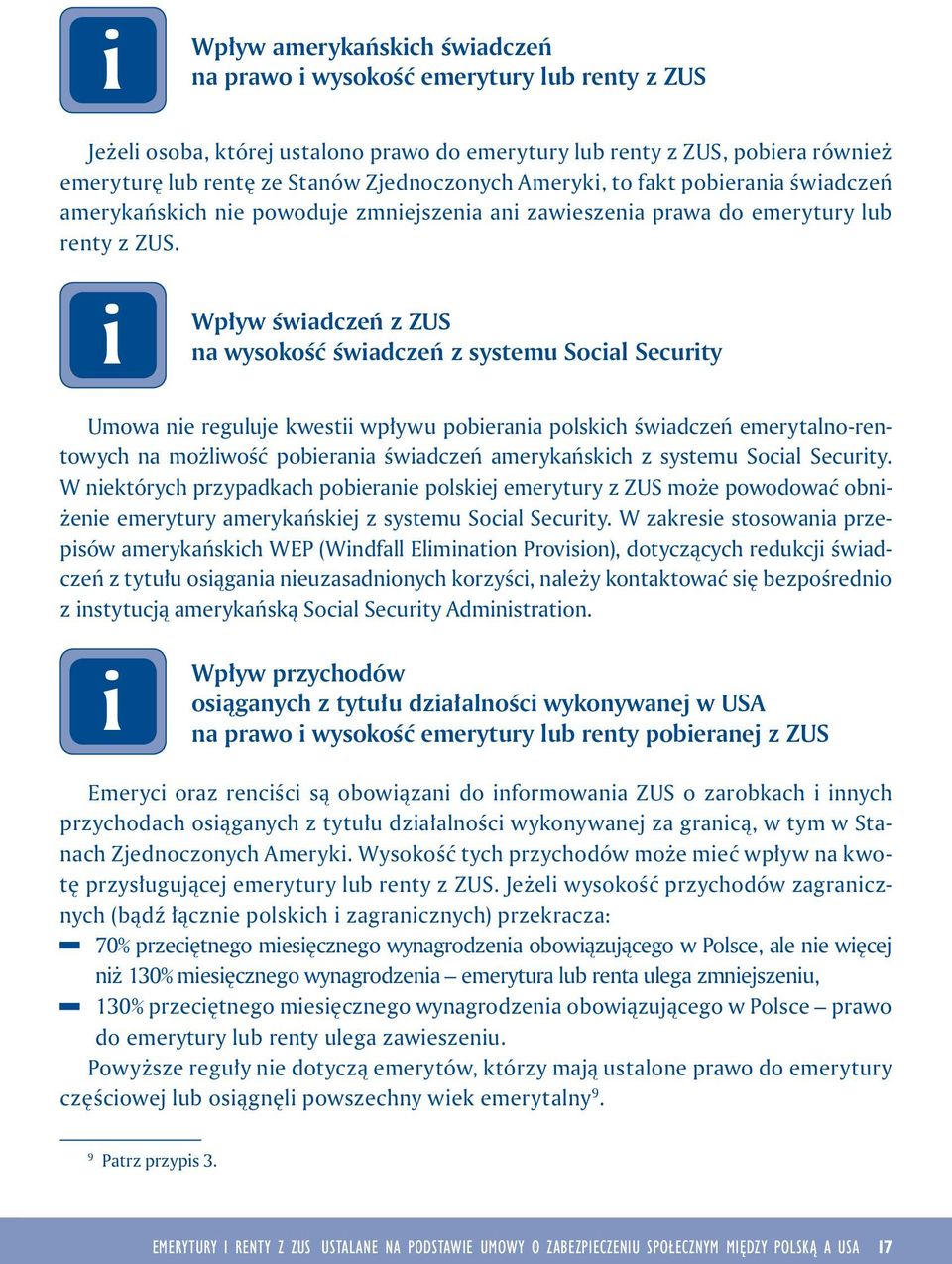 i

Wpływ amerykańskich świadczeń na prawo i wysokość emerytury lub renty z ZUS

Jeżeli osoba, której ustalono prawo do emerytury lub renty z ZUS, pobiera również emeryturę lub rentę ze Stanów Zjednoczonych Ameryki, to fakt pobierania świadczeń amerykańskich nie powoduje zmniejszenia ani zawieszenia prawa do emerytury lub renty z ZUS.

i

Wpływ świadczeń z ZUS na wysokość świadczeń z systemu Social Security

Umowa nie reguluje kwestii wpływu pobierania polskich świadczeń emerytalno-rentowych na możliwość pobierania świadczeń amerykańskich z systemu Social Security. W niektórych przypadkach pobieranie polskiej emerytury z ZUS może powodować obniżenie emerytury amerykańskiej z systemu Social Security. W zakresie stosowania przepisów amerykańskich WEP (Windfall Elimination Provision), dotyczących redukcji świadczeń z tytułu osiągania nieuzasadnionych korzyści, należy kontaktować się bezpośrednio z instytucją amerykańską Social Security Administration.

i

Wpływ przychodów osiąganych z tytułu działalności wykonywanej w USA na prawo i wysokość emerytury lub renty pobieranej z ZUS

Emeryci oraz renciści są obowiązani do informowania ZUS o zarobkach i innych przychodach osiąganych z tytułu działalności wykonywanej za granicą, w tym w Stanach Zjednoczonych Ameryki. Wysokość tych przychodów może mieć wpływ na kwotę przysługującej emerytury lub renty z ZUS. Jeżeli wysokość przychodów zagranicznych (bądź łącznie polskich i zagranicznych) przekracza:
– 70% przeciętnego miesięcznego wynagrodzenia obowiązującego w Polsce, ale nie więcej niż 130% miesięcznego wynagrodzenia – emerytura lub renta ulega zmniejszeniu,
– 130% przeciętnego miesięcznego wynagrodzenia obowiązującego w Polsce – prawo do emerytury lub renty ulega zawieszeniu.

Powyższe reguły nie dotyczą emerytów, którzy mają ustalone prawo do emerytury częściowej lub osiągnęli powszechny wiek emerytalny$^9$.

$^9$ Patrz przypis 3.

EMERYTURY I RENTY Z ZUS USTALANE NA PODSTAWIE UMOWY O ZABEZPIECZENIU SPOŁECZNYM MIĘDZY POLSKĄ A USA 17